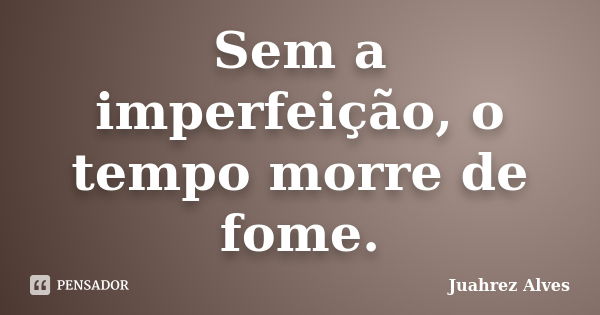 Sem a imperfeição, o tempo morre de fome.

PENSADOR

Juahrez Alves